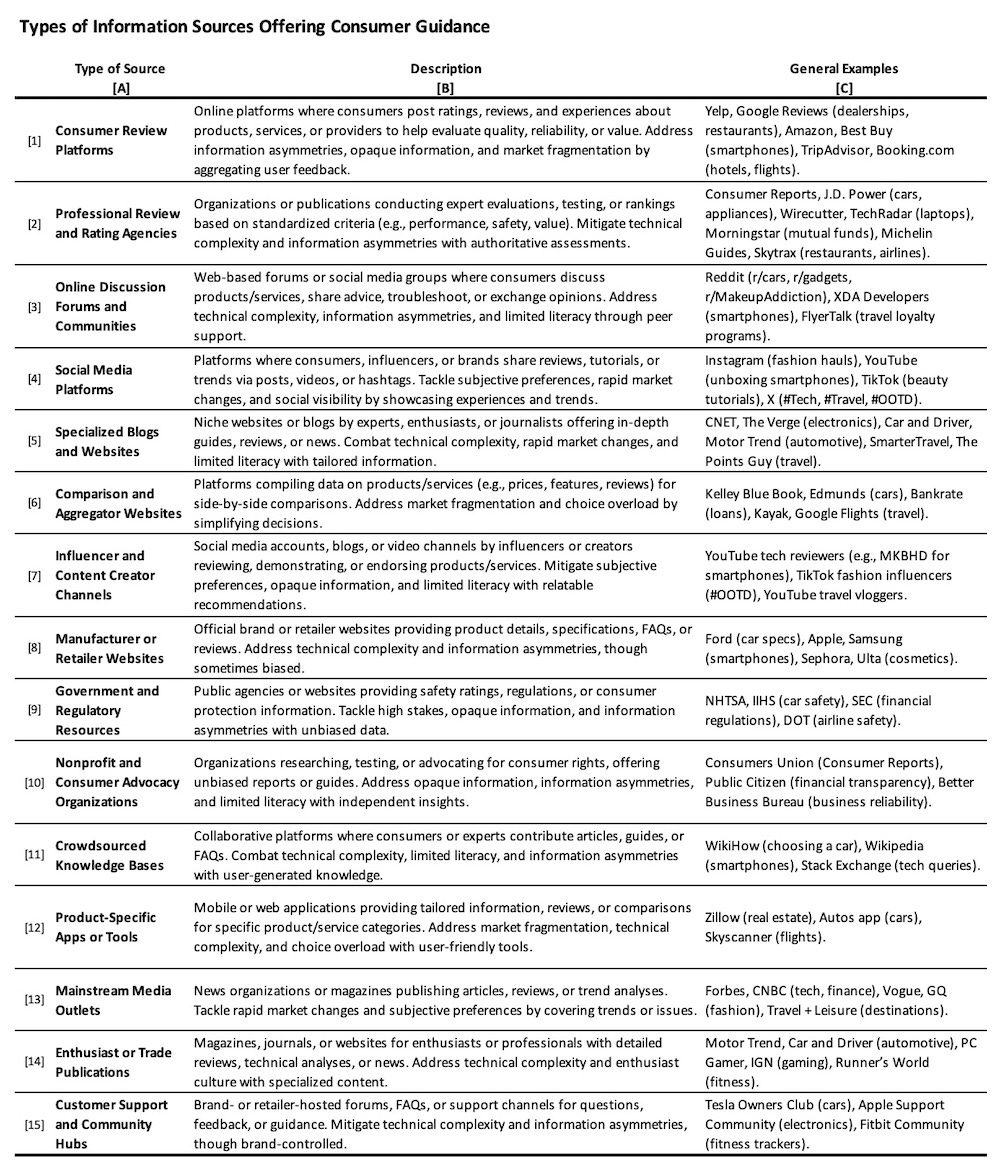 Types of Information Sources Offering Consumer Guidance

| | Type of Source [A] | Description [B] | General Examples [C] |
|---|---|---|---|
| [1] | Consumer Review Platforms | Online platforms where consumers post ratings, reviews, and experiences about products, services, or providers to help evaluate quality, reliability, or value. Address information asymmetries, opaque information, and market fragmentation by aggregating user feedback. | Yelp, Google Reviews (dealerships, restaurants), Amazon, Best Buy (smartphones), TripAdvisor, Booking.com (hotels, flights). |
| [2] | Professional Review and Rating Agencies | Organizations or publications conducting expert evaluations, testing, or rankings based on standardized criteria (e.g., performance, safety, value). Mitigate technical complexity and information asymmetries with authoritative assessments. | Consumer Reports, J.D. Power (cars, appliances), Wirecutter, TechRadar (laptops), Morningstar (mutual funds), Michelin Guides, Skytrax (restaurants, airlines). |
| [3] | Online Discussion Forums and Communities | Web-based forums or social media groups where consumers discuss products/services, share advice, troubleshoot, or exchange opinions. Address technical complexity, information asymmetries, and limited literacy through peer support. | Reddit (r/cars, r/gadgets, r/MakeupAddiction), XDA Developers (smartphones), FlyerTalk (travel loyalty programs). |
| [4] | Social Media Platforms | Platforms where consumers, influencers, or brands share reviews, tutorials, or trends via posts, videos, or hashtags. Tackle subjective preferences, rapid market changes, and social visibility by showcasing experiences and trends. | Instagram (fashion hauls), YouTube (unboxing smartphones), TikTok (beauty tutorials), X (#Tech, #Travel, #OOTD). |
| [5] | Specialized Blogs and Websites | Niche websites or blogs by experts, enthusiasts, or journalists offering in-depth guides, reviews, or news. Combat technical complexity, rapid market changes, and limited literacy with tailored information. | CNET, The Verge (electronics), Car and Driver, Motor Trend (automotive), SmarterTravel, The Points Guy (travel). |
| [6] | Comparison and Aggregator Websites | Platforms compiling data on products/services (e.g., prices, features, reviews) for side-by-side comparisons. Address market fragmentation and choice overload by simplifying decisions. | Kelley Blue Book, Edmunds (cars), Bankrate (loans), Kayak, Google Flights (travel). |
| [7] | Influencer and Content Creator Channels | Social media accounts, blogs, or video channels by influencers or creators reviewing, demonstrating, or endorsing products/services. Mitigate subjective preferences, opaque information, and limited literacy with relatable recommendations. | YouTube tech reviewers (e.g., MKBHD for smartphones), TikTok fashion influencers (#OOTD), YouTube travel vloggers. |
| [8] | Manufacturer or Retailer Websites | Official brand or retailer websites providing product details, specifications, FAQs, or reviews. Address technical complexity and information asymmetries, though sometimes biased. | Ford (car specs), Apple, Samsung (smartphones), Sephora, Ulta (cosmetics). |
| [9] | Government and Regulatory Resources | Public agencies or websites providing safety ratings, regulations, or consumer protection information. Tackle high stakes, opaque information, and information asymmetries with unbiased data. | NHTSA, IIHS (car safety), SEC (financial regulations), DOT (airline safety). |
| [10] | Nonprofit and Consumer Advocacy Organizations | Organizations researching, testing, or advocating for consumer rights, offering unbiased reports or guides. Address opaque information, information asymmetries, and limited literacy with independent insights. | Consumers Union (Consumer Reports), Public Citizen (financial transparency), Better Business Bureau (business reliability). |
| [11] | Crowdsourced Knowledge Bases | Collaborative platforms where consumers or experts contribute articles, guides, or FAQs. Combat technical complexity, limited literacy, and information asymmetries with user-generated knowledge. | WikiHow (choosing a car), Wikipedia (smartphones), Stack Exchange (tech queries). |
| [12] | Product-Specific Apps or Tools | Mobile or web applications providing tailored information, reviews, or comparisons for specific product/service categories. Address market fragmentation, technical complexity, and choice overload with user-friendly tools. | Zillow (real estate), Autos app (cars), Skyscanner (flights). |
| [13] | Mainstream Media Outlets | News organizations or magazines publishing articles, reviews, or trend analyses. Tackle rapid market changes and subjective preferences by covering trends or issues. | Forbes, CNBC (tech, finance), Vogue, GQ (fashion), Travel + Leisure (destinations). |
| [14] | Enthusiast or Trade Publications | Magazines, journals, or websites for enthusiasts or professionals with detailed reviews, technical analyses, or news. Address technical complexity and enthusiast culture with specialized content. | Motor Trend, Car and Driver (automotive), PC Gamer, IGN (gaming), Runner's World (fitness). |
| [15] | Customer Support and Community Hubs | Brand- or retailer-hosted forums, FAQs, or support channels for questions, feedback, or guidance. Mitigate technical complexity and information asymmetries, though brand-controlled. | Tesla Owners Club (cars), Apple Support Community (electronics), Fitbit Community (fitness trackers). |